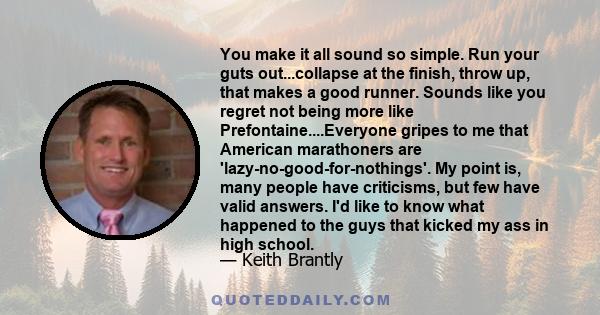 You make it all sound so simple. Run your guts out...collapse at the finish, throw up, that makes a good runner. Sounds like you regret not being more like Prefontaine....Everyone gripes to me that American marathoners are 'lazy-no-good-for-nothings'. My point is, many people have criticisms, but few have valid answers. I'd like to know what happened to the guys that kicked my ass in high school.
— Keith Brantly

QUOTEDDAILY.COM